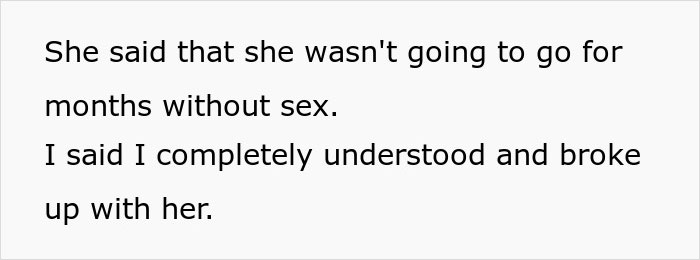 She said that she wasn't going to go for months without sex.
I said I completely understood and broke up with her.